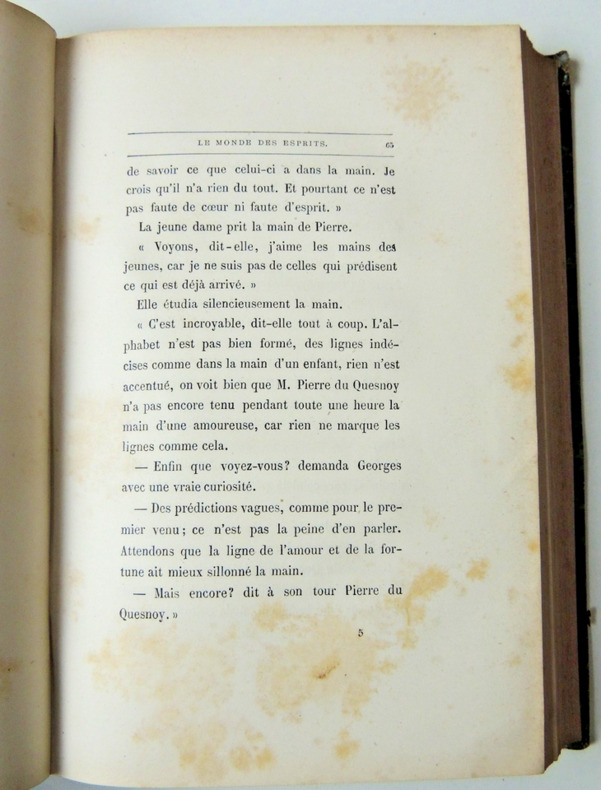 LE MONDE DES ESPRITS. 65

de savoir ce que celui-ci a dans la main. Je crois qu'il n'a rien du tout. Et pourtant ce n'est pas faute de cœur ni faute d'esprit. »

La jeune dame prit la main de Pierre.

« Voyons, dit-elle, j'aime les mains des jeunes, car je ne suis pas de celles qui prédisent ce qui est déjà arrivé. »

Elle étudia silencieusement la main.

« C'est incroyable, dit-elle tout à coup. L'alphabet n'est pas bien formé, des lignes indécises comme dans la main d'un enfant, rien n'est accentué, on voit bien que M. Pierre du Quesnoy n'a pas encore tenu pendant toute une heure la main d'une amoureuse, car rien ne marque les lignes comme cela.

— Enfin que voyez-vous? demanda Georges avec une vraie curiosité.

— Des prédictions vagues, comme pour le premier venu; ce n'est pas la peine d'en parler. Attendons que la ligne de l'amour et de la fortune ait mieux sillonné la main.

— Mais encore? dit à son tour Pierre du Quesnoy. »

5